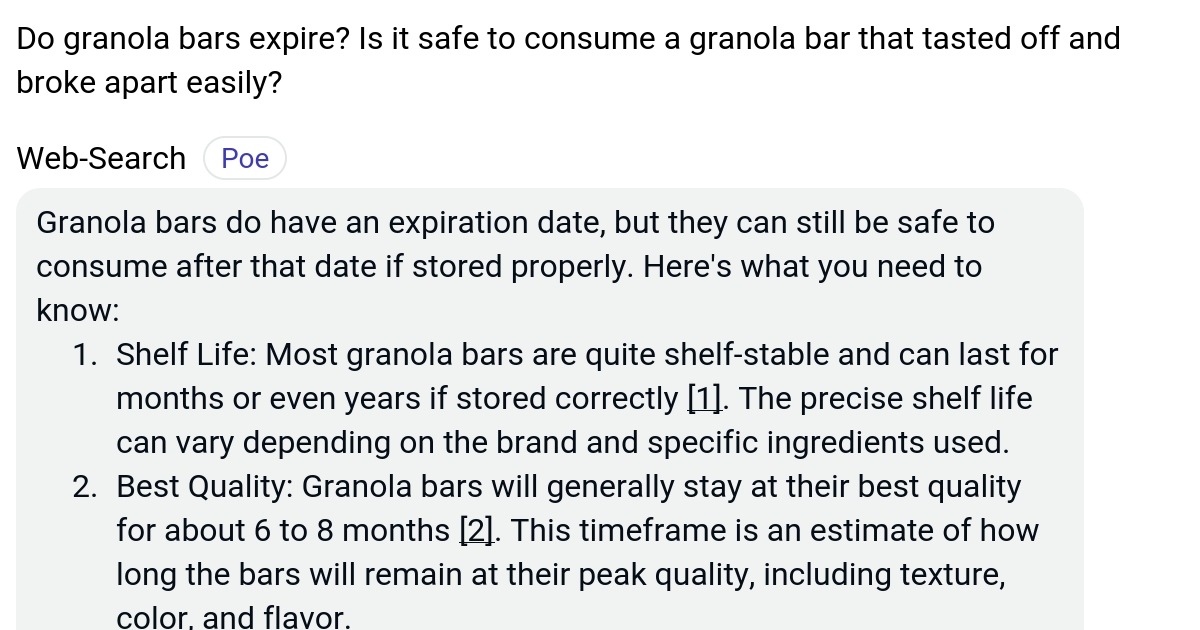 Do granola bars expire? Is it safe to consume a granola bar that tasted off and broke apart easily?

Web-Search Poe

Granola bars do have an expiration date, but they can still be safe to consume after that date if stored properly. Here's what you need to know:

1. Shelf Life: Most granola bars are quite shelf-stable and can last for months or even years if stored correctly [1]. The precise shelf life can vary depending on the brand and specific ingredients used.
2. Best Quality: Granola bars will generally stay at their best quality for about 6 to 8 months [2]. This timeframe is an estimate of how long the bars will remain at their peak quality, including texture, color, and flavor.